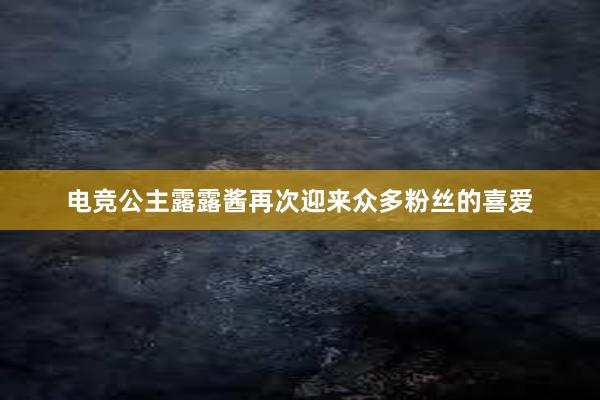 电竞公主露露酱再次迎来众多粉丝的喜爱